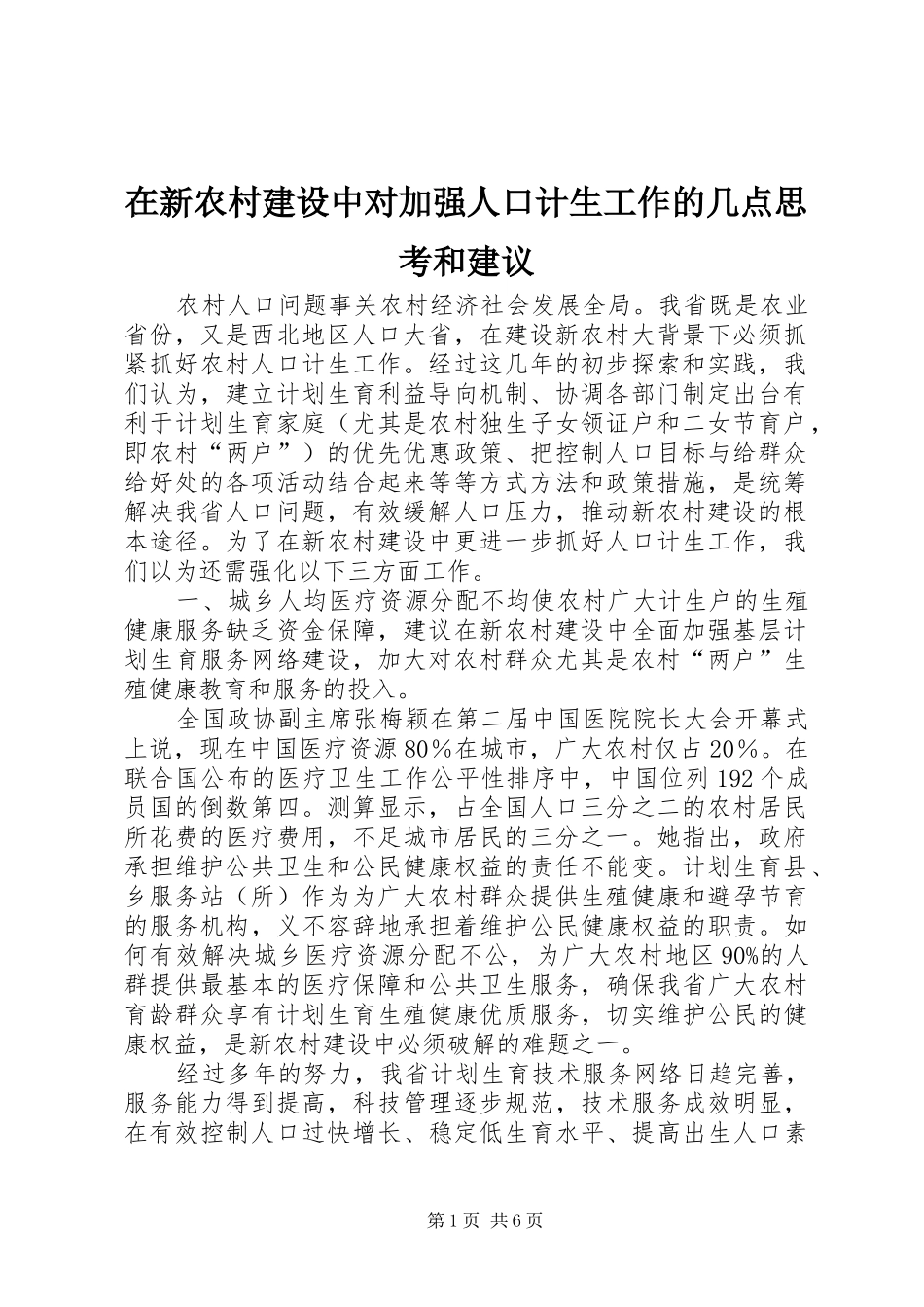 在新农村建设中对加强人口计生工作的几点思考和建议

农村人口问题事关农村经济社会发展全局。我省既是农业省份，又是西北地区人口大省，在建设新农村大背景下必须抓紧抓好农村人口计生工作。经过这几年的初步探索和实践，我们认为，建立计划生育利益导向机制、协调各部门制定出台有利于计划生育家庭（尤其是农村独生子女领证户和二女节育户，即农村“两户”）的优先优惠政策、把控制人口目标与给群众给好处的各项活动结合起来等等方式方法和政策措施，是统筹解决我省人口问题，有效缓解人口压力，推动新农村建设的根本途径。为了在新农村建设中更进一步抓好人口计生工作，我们以为还需强化以下三方面工作。

一、城乡人均医疗资源分配不均使农村广大计生户的生殖健康服务缺乏资金保障，建议在新农村建设中全面加强基层计划生育服务网络建设，加大对农村群众尤其是农村“两户”生殖健康教育和服务的投入。

全国政协副主席张梅颖在第二届中国医院院长大会开幕式上说，现在中国医疗资源80％在城市，广大农村仅占20％。在联合国公布的医疗卫生工作公平性排序中，中国位列192个成员国的倒数第四。测算显示，占全国人口三分之二的农村居民所花费的医疗费用，不足城市居民的三分之一。她指出，政府承担维护公共卫生和公民健康权益的责任不能变。计划生育县、乡服务站（所）作为为广大农村群众提供生殖健康和避孕节育的服务机构，义不容辞地承担着维护公民健康权益的职责。如何有效解决城乡医疗资源分配不公，为广大农村地区90%的人群提供最基本的医疗保障和公共卫生服务，确保我省广大农村育龄群众享有计划生育生殖健康优质服务，切实维护公民的健康权益，是新农村建设中必须破解的难题之一。

经过多年的努力，我省计划生育技术服务网络日趋完善，服务能力得到提高，科技管理逐步规范，技术服务成效明显，在有效控制人口过快增长、稳定低生育水平、提高出生人口素

第1页 共6页